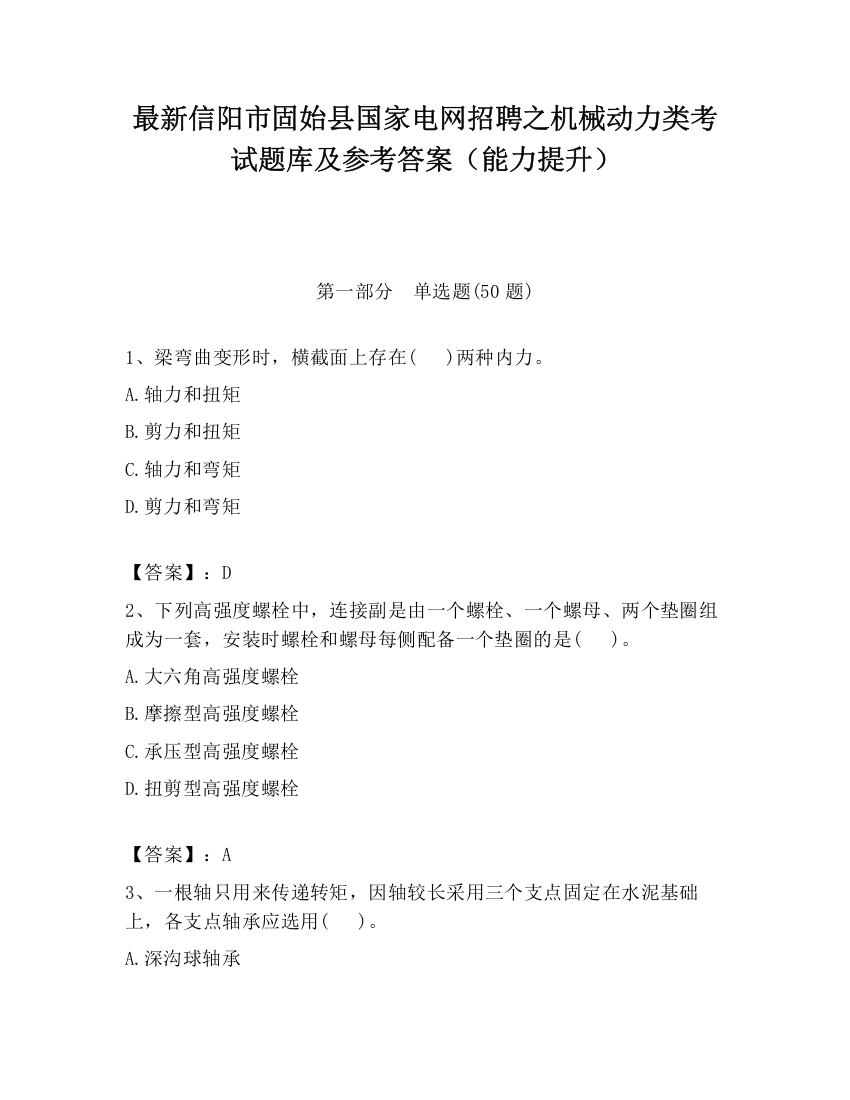 最新信阳市固始县国家电网招聘之机械动力类考试题库及参考答案（能力提升）

第一部分　单选题(50 题)

1、梁弯曲变形时，横截面上存在(　 )两种内力。

A.轴力和扭矩

B.剪力和扭矩

C.轴力和弯矩

D.剪力和弯矩

【答案】：D

2、下列高强度螺栓中，连接副是由一个螺栓、一个螺母、两个垫圈组成为一套，安装时螺栓和螺母每侧配备一个垫圈的是(　 )。

A.大六角高强度螺栓

B.摩擦型高强度螺栓

C.承压型高强度螺栓

D.扭剪型高强度螺栓

【答案】：A

3、一根轴只用来传递转矩，因轴较长采用三个支点固定在水泥基础上，各支点轴承应选用(　 )。

A.深沟球轴承